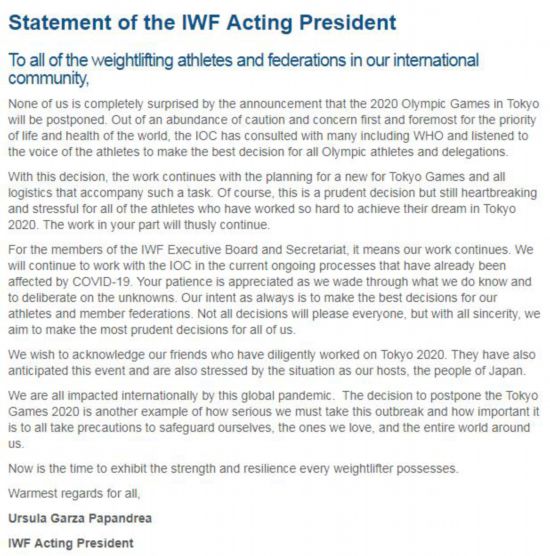 Statement of the IWF Acting President

To all of the weightlifting athletes and federations in our international community,

None of us is completely surprised by the announcement that the 2020 Olympic Games in Tokyo will be postponed. Out of an abundance of caution and concern first and foremost for the priority of life and health of the world, the IOC has consulted with many including WHO and listened to the voice of the athletes to make the best decision for all Olympic athletes and delegations.

With this decision, the work continues with the planning for a new for Tokyo Games and all logistics that accompany such a task. Of course, this is a prudent decision but still heartbreaking and stressful for all of the athletes who have worked so hard to achieve their dream in Tokyo 2020. The work in your part will thusly continue.

For the members of the IWF Executive Board and Secretariat, it means our work continues. We will continue to work with the IOC in the current ongoing processes that have already been affected by COVID-19. Your patience is appreciated as we wade through what we do know and to deliberate on the unknowns. Our intent as always is to make the best decisions for our athletes and member federations. Not all decisions will please everyone, but with all sincerity, we aim to make the most prudent decisions for all of us.

We wish to acknowledge our friends who have diligently worked on Tokyo 2020. They have also anticipated this event and are also stressed by the situation as our hosts, the people of Japan.

We are all impacted internationally by this global pandemic. The decision to postpone the Tokyo Games 2020 is another example of how serious we must take this outbreak and how important it is to all take precautions to safeguard ourselves, the ones we love, and the entire world around us.

Now is the time to exhibit the strength and resilience every weightlifter possesses.

Warmest regards for all,

Ursula Garza Papandrea

IWF Acting President